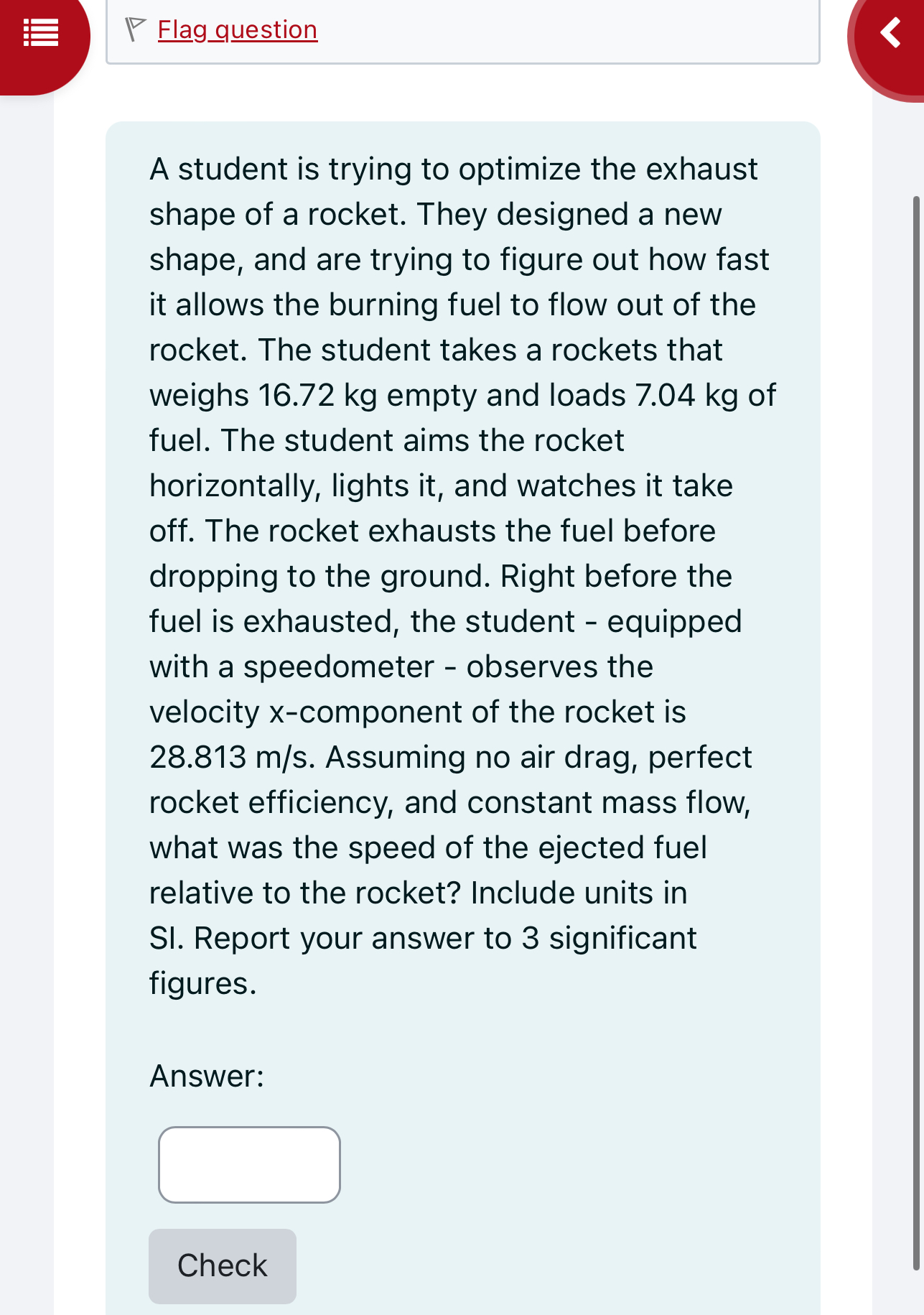 Flag question

A student is trying to optimize the exhaust shape of a rocket. They designed a new shape, and are trying to figure out how fast it allows the burning fuel to flow out of the rocket. The student takes a rockets that weighs 16.72 kg empty and loads 7.04 kg of fuel. The student aims the rocket horizontally, lights it, and watches it take off. The rocket exhausts the fuel before dropping to the ground. Right before the fuel is exhausted, the student - equipped with a speedometer - observes the velocity x-component of the rocket is 28.813 m/s. Assuming no air drag, perfect rocket efficiency, and constant mass flow, what was the speed of the ejected fuel relative to the rocket? Include units in SI. Report your answer to 3 significant figures.

Answer:

Check